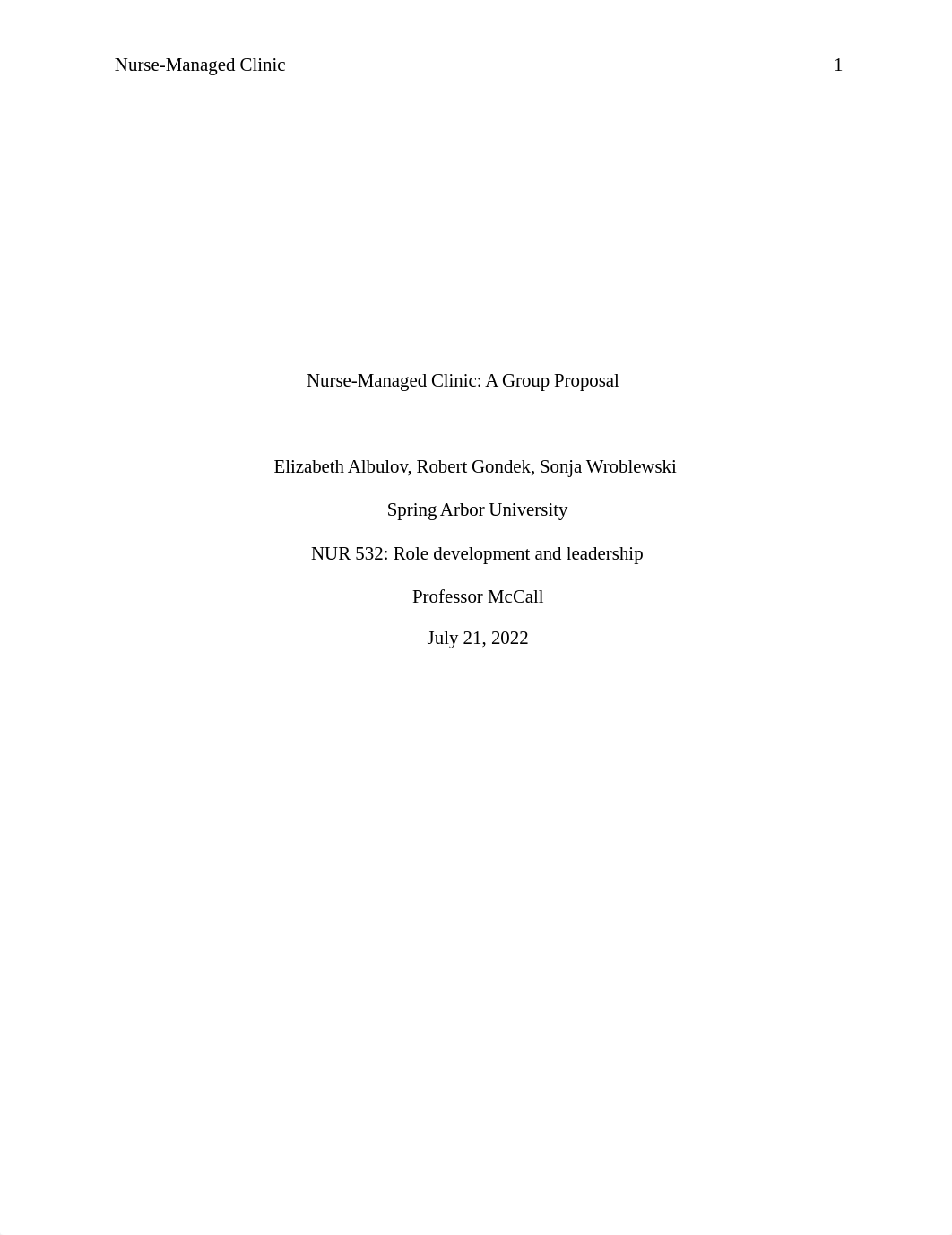 Nurse-Managed Clinic 1

Nurse-Managed Clinic: A Group Proposal

Elizabeth Albulov, Robert Gondek, Sonja Wroblewski

Spring Arbor University

NUR 532: Role development and leadership

Professor McCall

July 21, 2022